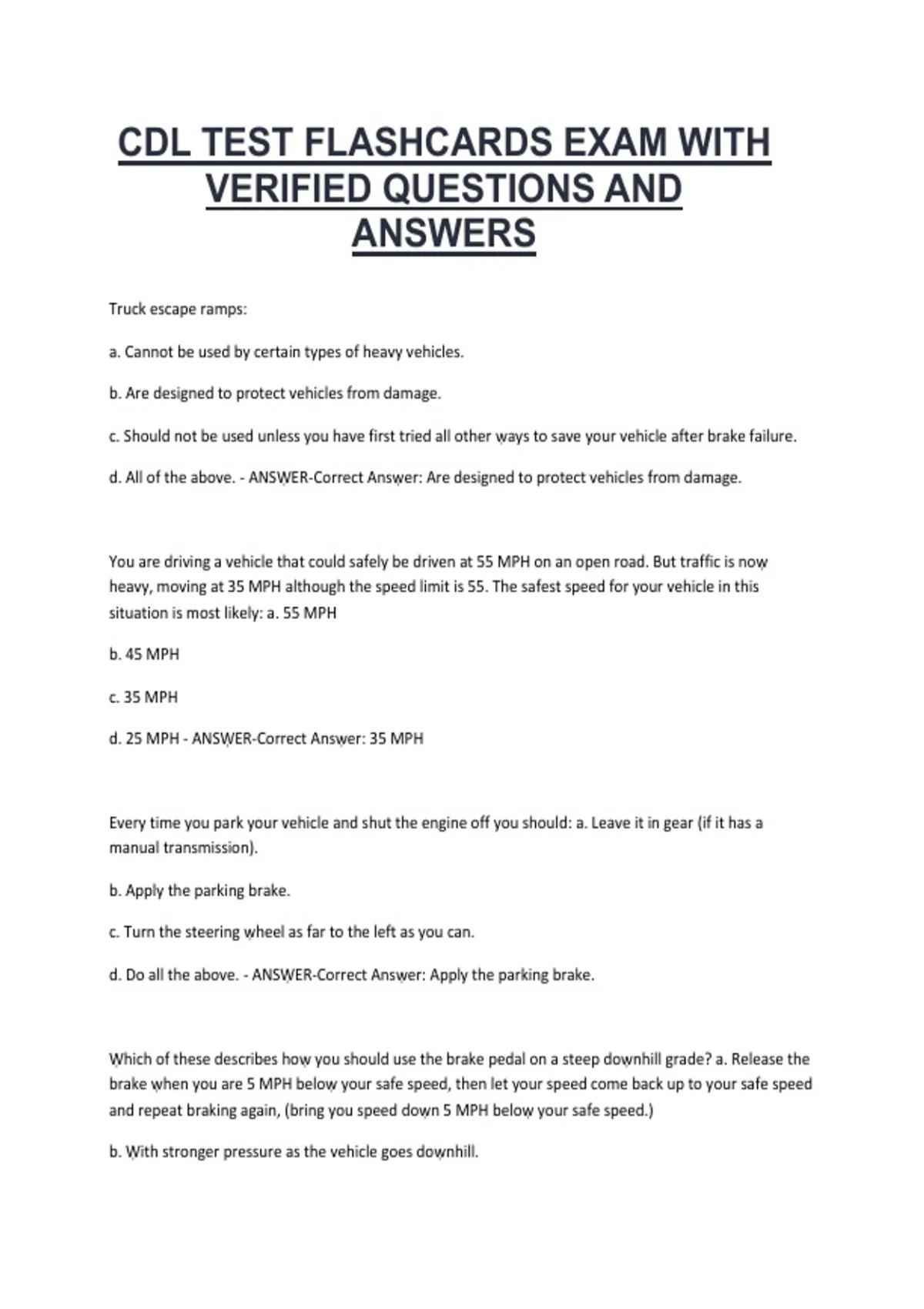 CDL TEST FLASHCARDS EXAM WITH VERIFIED QUESTIONS AND ANSWERS

Truck escape ramps:

a. Cannot be used by certain types of heavy vehicles.

b. Are designed to protect vehicles from damage.

c. Should not be used unless you have first tried all other ways to save your vehicle after brake failure.

d. All of the above. - ANSWER-Correct Answer: Are designed to protect vehicles from damage.

You are driving a vehicle that could safely be driven at 55 MPH on an open road. But traffic is now heavy, moving at 35 MPH although the speed limit is 55. The safest speed for your vehicle in this situation is most likely: a. 55 MPH

b. 45 MPH

c. 35 MPH

d. 25 MPH - ANSWER-Correct Answer: 35 MPH

Every time you park your vehicle and shut the engine off you should: a. Leave it in gear (if it has a manual transmission).

b. Apply the parking brake.

c. Turn the steering wheel as far to the left as you can.

d. Do all the above. - ANSWER-Correct Answer: Apply the parking brake.

Which of these describes how you should use the brake pedal on a steep downhill grade? a. Release the brake when you are 5 MPH below your safe speed, then let your speed come back up to your safe speed and repeat braking again, (bring you speed down 5 MPH below your safe speed.)

b. With stronger pressure as the vehicle goes downhill.